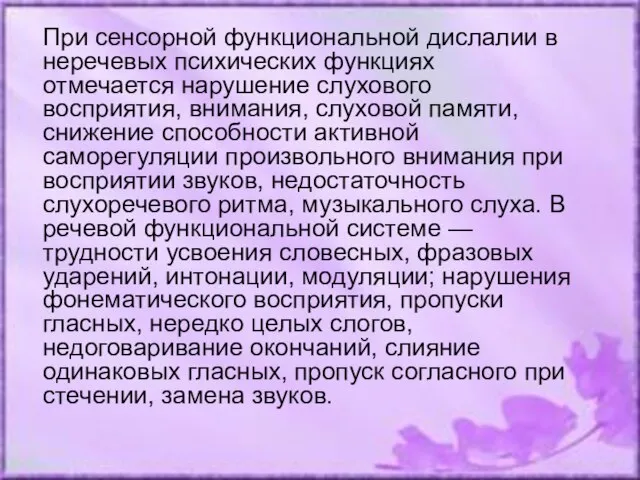 При сенсорной функциональной дислалии в неречевых психических функциях отмечается нарушение слухового восприятия, внимания, слуховой памяти, снижение способности активной саморегуляции произвольного внимания при восприятии звуков, недостаточность слухоречевого ритма, музыкального слуха. В речевой функциональной системе — трудности усвоения словесных, фразовых ударений, интонации, модуляции; нарушения фонематического восприятия, пропуски гласных, нередко целых слогов, недоговаривание окончаний, слияние одинаковых гласных, пропуск согласного при стечении, замена звуков.